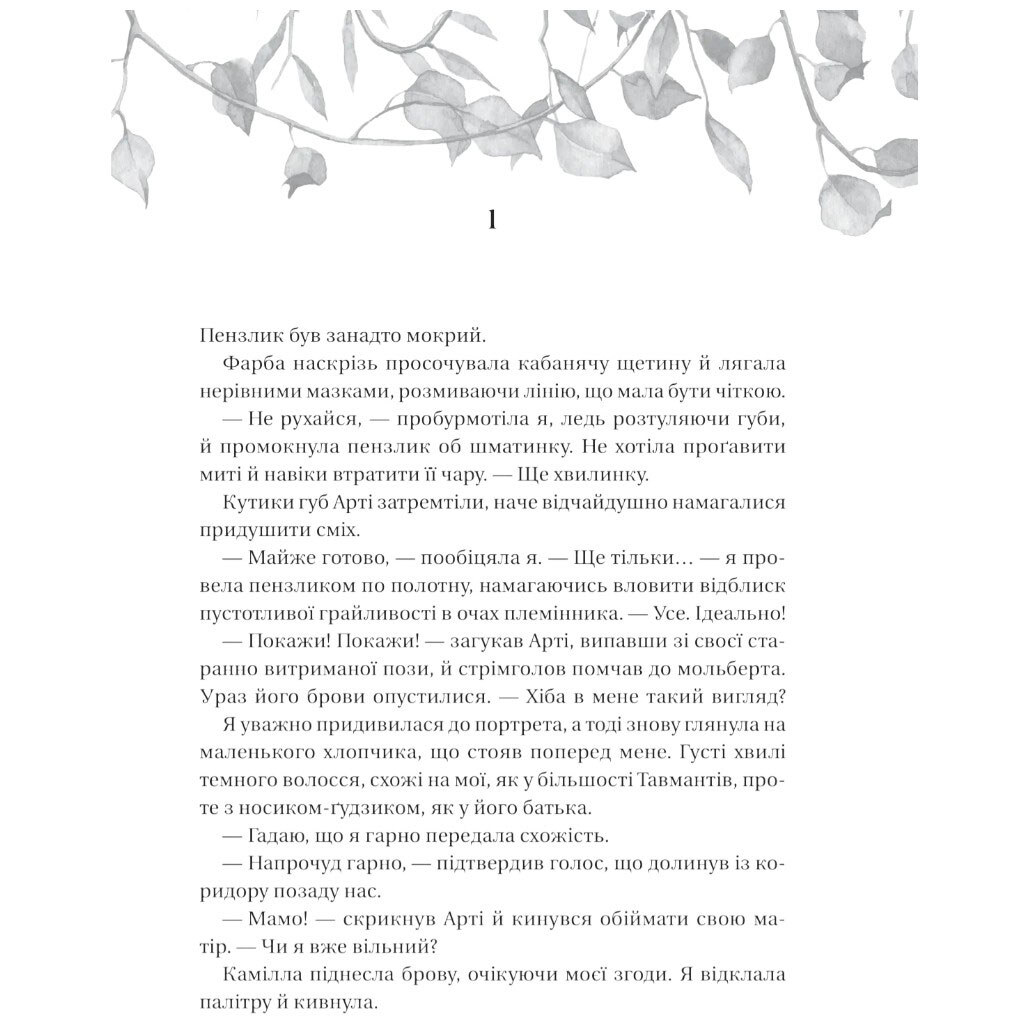 1

Пензлик був занадто мокрий.

Фарба наскрізь просочувала кабанячу щетину й лягала нерівними мазками, розмиваючи лінію, що мала бути чіткою.

— Не рухайся, — пробурмотіла я, ледь розтуляючи губи, й промокнула пензлик об шматинку. Не хотіла проґавити миті й навіки втратити її чару. — Ще хвилинку.

Кутики губ Арті затремтіли, наче відчайдушно намагалися придушити сміх.

— Майже готово, — пообіцяла я. — Ще тільки… — я провела пензликом по полотну, намагаючись вловити відблиск пустотливої грайливості в очах племінника. — Усе. Ідеально!

— Покажи! Покажи! — загукав Арті, випавши зі своєї старанно витриманої пози, й стрімголов помчав до мольберта. Ураз його брови опустилися. — Хіба в мене такий вигляд?

Я уважно придивилася до портрета, а тоді знову глянула на маленького хлопчика, що стояв поперед мене. Густі хвилі темного волосся, схожі на мої, як у більшості Тавмантів, проте з носиком-ґудзиком, як у його батька.

— Гадаю, що я гарно передала схожість.

— Напрочуд гарно, — підтвердив голос, що долинув із коридору позаду нас.

— Мамо! — скрикнув Арті й кинувся обіймати свою матір. — Чи я вже вільний?

Камілла піднесла брову, очікуючи моєї згоди. Я відклала палітру й кивнула.